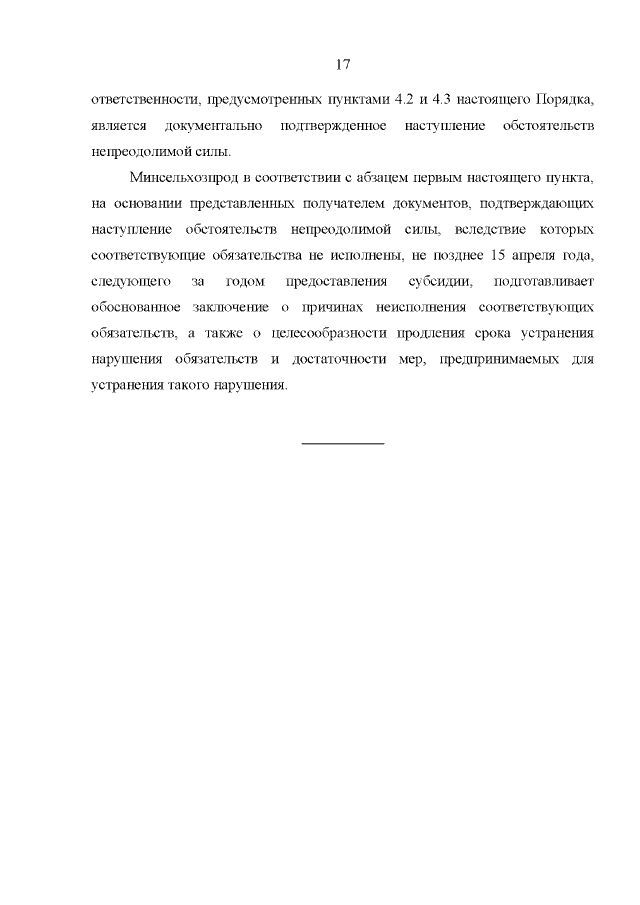 17

ответственности, предусмотренных пунктами 4.2 и 4.3 настоящего Порядка, является документально подтвержденное наступление обстоятельств непреодолимой силы.

Минсельхозпрод в соответствии с абзацем первым настоящего пункта, на основании представленных получателем документов, подтверждающих наступление обстоятельств непреодолимой силы, вследствие которых соответствующие обязательства не исполнены, не позднее 15 апреля года, следующего за годом предоставления субсидии, подготавливает обоснованное заключение о причинах неисполнения соответствующих обязательств, а также о целесообразности продления срока устранения нарушения обязательств и достаточности мер, предпринимаемых для устранения такого нарушения.